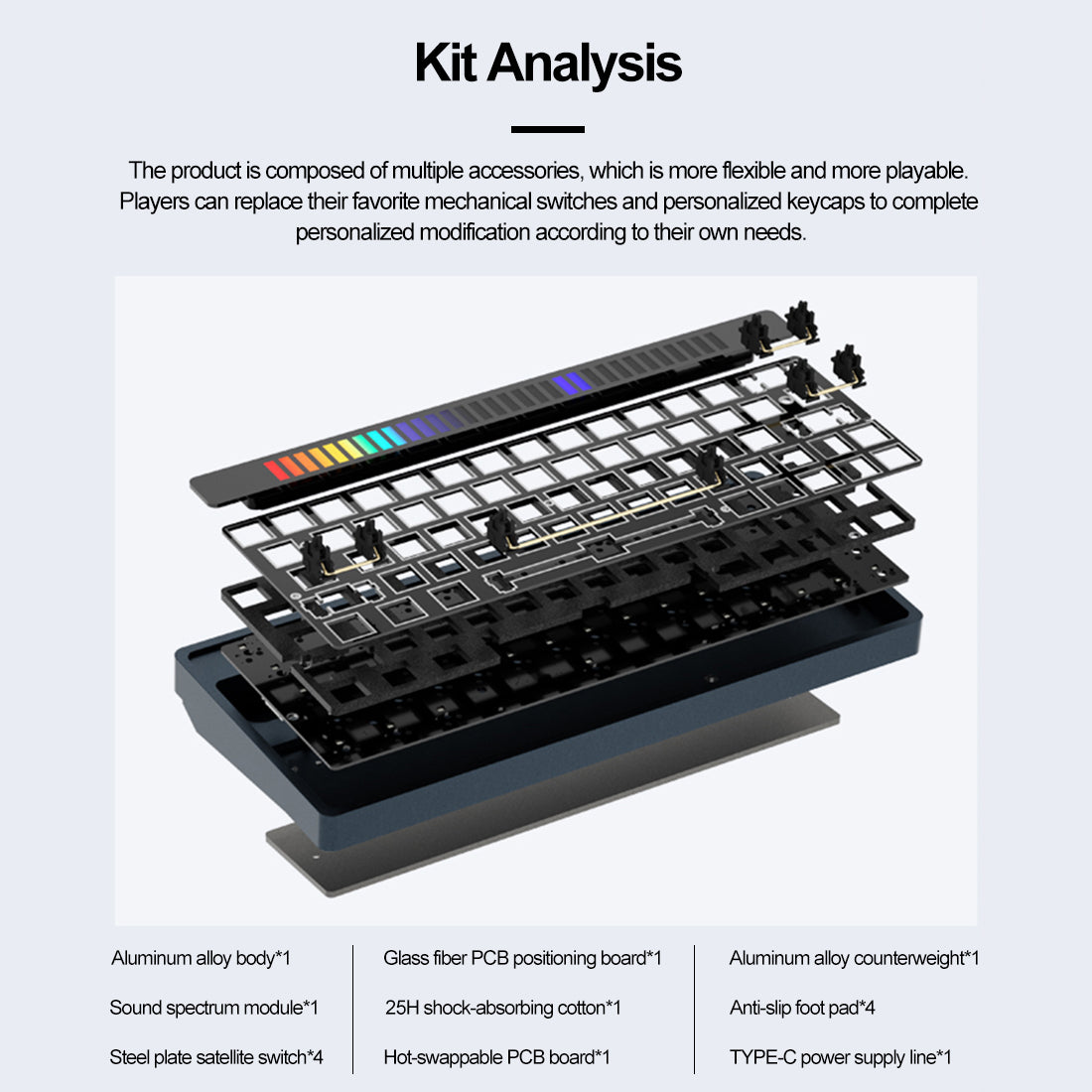 Kit Analysis

The product is composed of multiple accessories, which is more flexible and more playable. Players can replace their favorite mechanical switches and personalized keycaps to complete personalized modification according to their own needs.

Aluminum alloy body*1

Sound spectrum module*1

Steel plate satellite switch*4

Glass fiber PCB positioning board*1

25H shock-absorbing cotton*1

Hot-swappable PCB board*1

Aluminum alloy counterweight*1

Anti-slip foot pad*4

TYPE-C power supply line*1